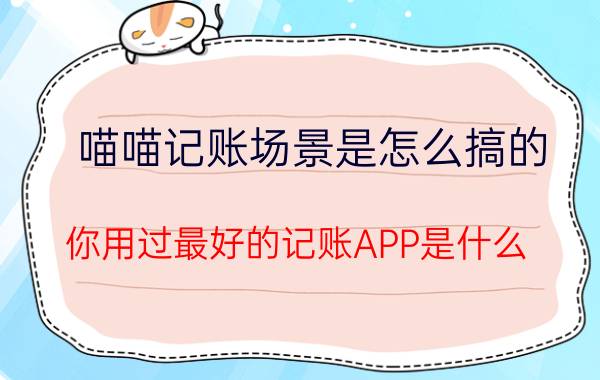 喵喵记账场景是怎么搞的

你用过最好的记账APP是什么